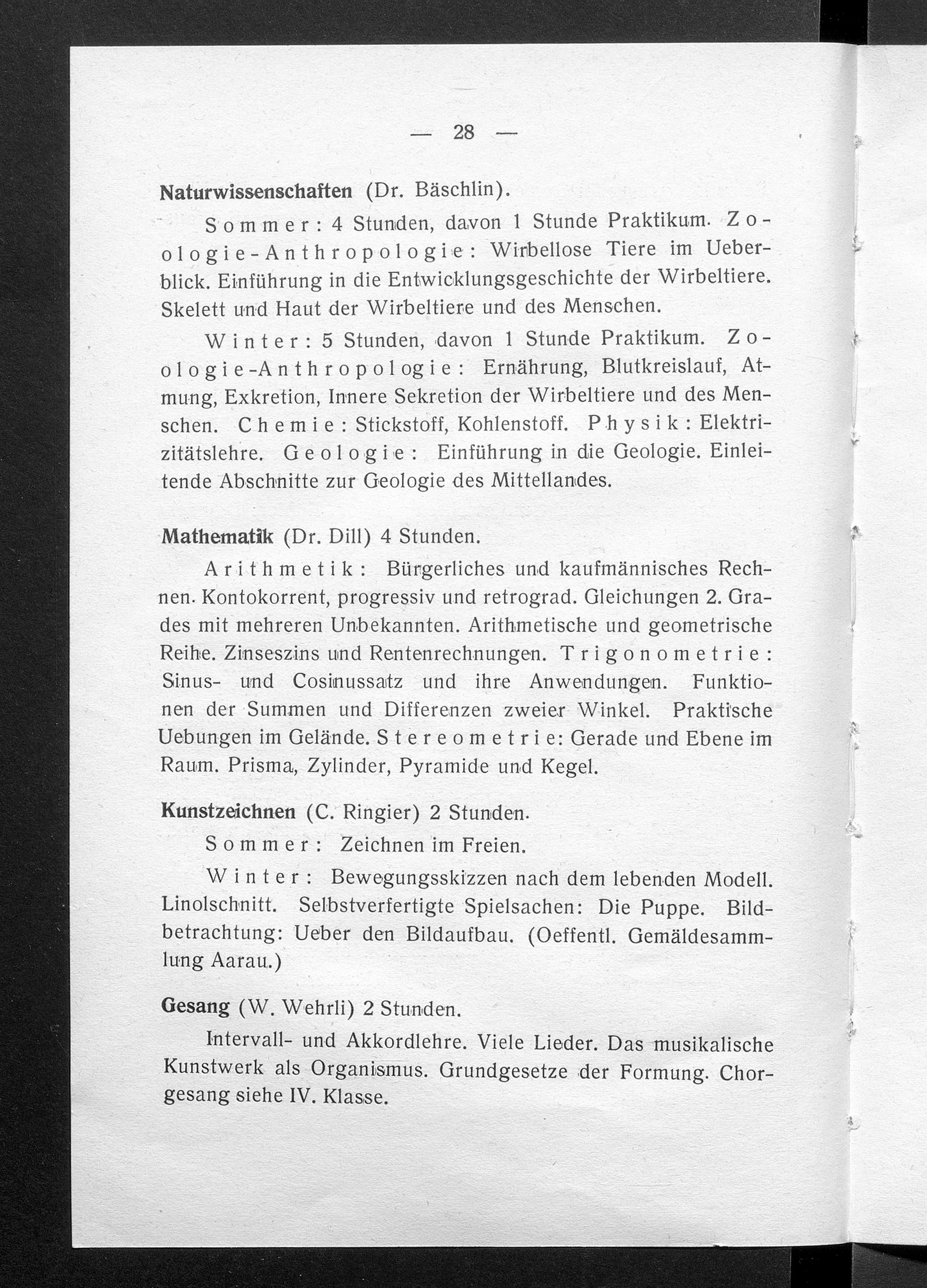 — 28 —

Naturwissenschaften (Dr. Bäschlin).

Sommer: 4 Stunden, davon 1 Stunde Praktikum. Zoologie-Anthropologie: Wirbellose Tiere im Ueberblick. Einführung in die Entwicklungsgeschichte der Wirbeltiere. Skelett und Haut der Wirbeltiere und des Menschen.

Winter: 5 Stunden, davon 1 Stunde Praktikum. Zoologie-Anthropologie: Ernährung, Blutkreislauf, Atmung, Exkretion, Innere Sekretion der Wirbeltiere und des Menschen. Chemie: Stickstoff, Kohlenstoff. Physik: Elektrizitätslehre. Geologie: Einführung in die Geologie. Einleitende Abschnitte zur Geologie des Mittellandes.

Mathematik (Dr. Dill) 4 Stunden.

Arithmetik: Bürgerliches und kaufmännisches Rechnen. Kontokorrent, progressiv und retrograd. Gleichungen 2. Grades mit mehreren Unbekannten. Arithmetische und geometrische Reihe. Zinseszins und Rentenrechnungen. Trigonometrie: Sinus- und Cosinussatz und ihre Anwendungen. Funktionen der Summen und Differenzen zweier Winkel. Praktische Uebungen im Gelände. Stereometrie: Gerade und Ebene im Raum. Prisma, Zylinder, Pyramide und Kegel.

Kunstzeichnen (C. Ringier) 2 Stunden.

Sommer: Zeichnen im Freien.

Winter: Bewegungsskizzen nach dem lebenden Modell. Linolschnitt. Selbstverfertigte Spielsachen: Die Puppe. Bildbetrachtung: Ueber den Bildaufbau. (Oeffentl. Gemäldesammlung Aarau.)

Gesang (W. Wehrli) 2 Stunden.

Intervall- und Akkordlehre. Viele Lieder. Das musikalische Kunstwerk als Organismus. Grundgesetze der Formung. Chorgesang siehe IV. Klasse.